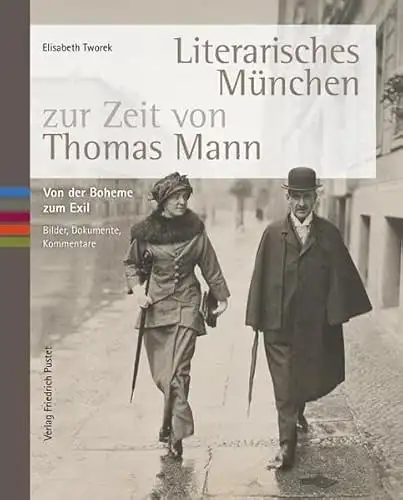 Elisabeth Tworek

Literarisches München zur Zeit von Thomas Mann

Von der Boheme zum Exil

Bilder, Dokumente, Kommentare

Verlag Friedrich Pustet